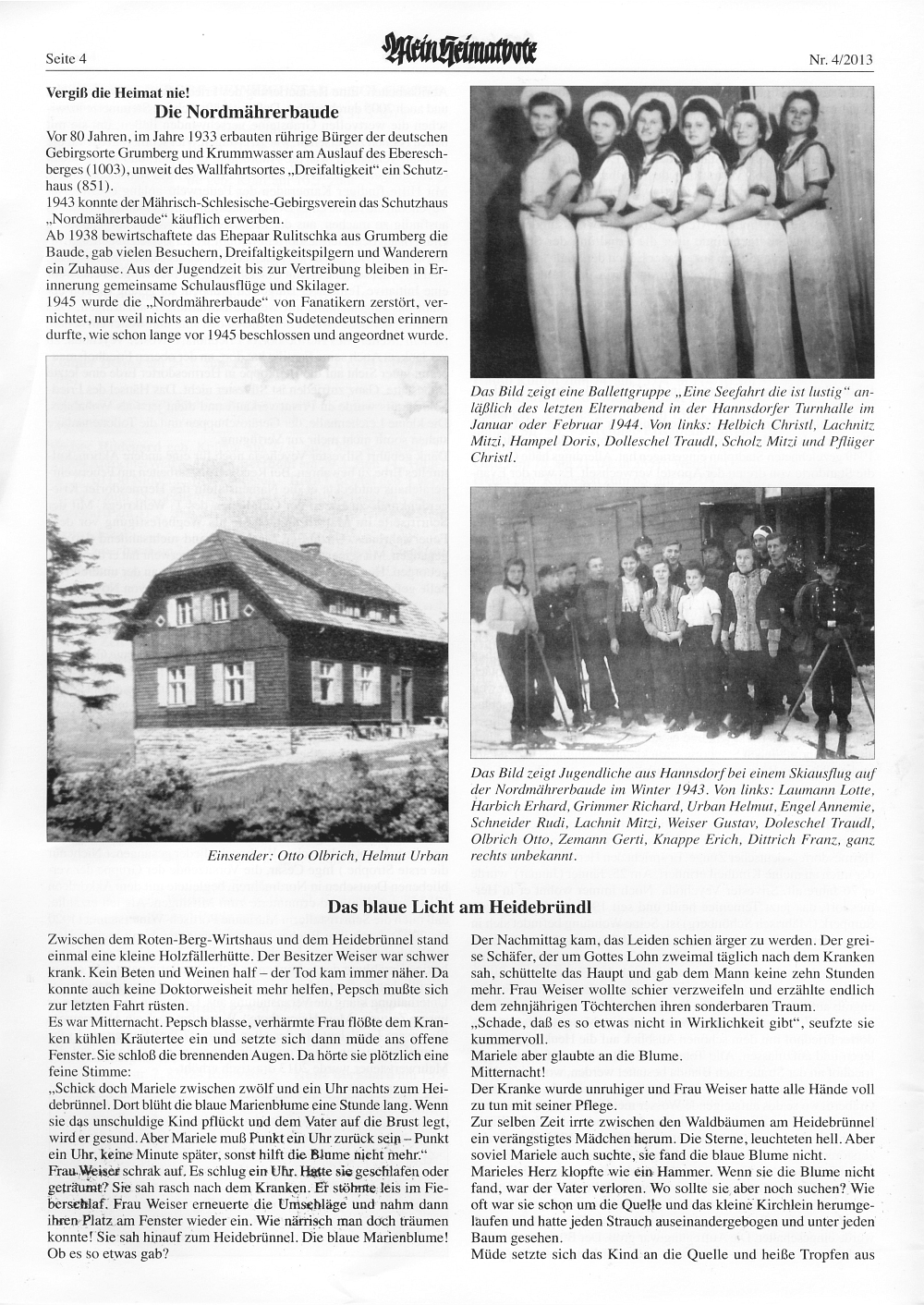 Seite 4 Mein Heimatbote Nr. 4/2013

Vergiß die Heimat nie!
Die Nordmährerbaude

Vor 80 Jahren, im Jahre 1933 erbauten rührige Bürger der deutschen Gebirgsorte Grumberg und Krummwasser am Auslauf des Ebereschberges (1003), unweit des Wallfahrtsortes „Dreifaltigkeit“ ein Schutzhaus (851).
1943 konnte der Mährisch-Schlesische-Gebirgsverein das Schutzhaus „Nordmährerbaude“ käuflich erwerben.
Ab 1938 bewirtschaftete das Ehepaar Rulitschka aus Grumberg die Baude, gab vielen Besuchern, Dreifaltigkeitspilgern und Wanderern ein Zuhause. Aus der Jugendzeit bis zur Vertreibung bleiben in Erinnerung gemeinsame Schulausflüge und Skilager.
1945 wurde die „Nordmährerbaude“ von Fanatikern zerstört, vernichtet, nur weil nichts an die verhaßten Sudetendeutschen erinnern durfte, wie schon lange vor 1945 beschlossen und angeordnet wurde.

Einsender: Otto Olbrich, Helmut Urban

Das Bild zeigt eine Ballettgruppe „Eine Seefahrt die ist lustig“ anläßlich des letzten Elternabend in der Hannsdorfer Turnhalle im Januar oder Februar 1944. Von links: Helbich Christl, Lachnitz Mitzi, Hampel Doris, Dolleschel Traudl, Scholz Mitzi und Pflüger Christl.

Das Bild zeigt Jugendliche aus Hannsdorf bei einem Skiausflug auf der Nordmährerbaude im Winter 1943. Von links: Laumann Lotte, Harbich Erhard, Grimmer Richard, Urban Helmut, Engel Annemie, Schneider Rudi, Lachnit Mitzi, Weiser Gustav, Doleschel Traudl, Olbrich Otto, Zemann Gerti, Knappe Erich, Dittrich Franz, ganz rechts unbekannt.

Das blaue Licht am Heidebründl

Zwischen dem Roten-Berg-Wirtshaus und dem Heidebrünnel stand einmal eine kleine Holzfällerhütte. Der Besitzer Weiser war schwer krank. Kein Beten und Weinen half – der Tod kam immer näher. Da konnte auch keine Doktorweisheit mehr helfen, Pepsch mußte sich zur letzten Fahrt rüsten.
Es war Mitternacht. Pepsch blasse, verhärmte Frau flößte dem Kranken kühlen Kräutertee ein und setzte sich dann müde ans offene Fenster. Sie schloß die brennenden Augen. Da hörte sie plötzlich eine feine Stimme:
„Schick doch Mariele zwischen zwölf und ein Uhr nachts zum Heidebrünnel. Dort blüht die blaue Marienblume eine Stunde lang. Wenn sie das unschuldige Kind pflückt und dem Vater auf die Brust legt, wird er gesund. Aber Mariele muß Punkt ein Uhr zurück sein – Punkt ein Uhr, keine Minute später, sonst hilft die Blume nicht mehr.“
Frau Weiser schrak auf. Es schlug ein Uhr. Hatte sie geschlafen oder geträumt? Sie sah rasch nach dem Kranken. Er stöhnte leis im Fieberschlaf. Frau Weiser erneuerte die Umschläge und nahm dann ihren Platz am Fenster wieder ein. Wie närrisch man doch träumen konnte! Sie sah hinauf zum Heidebrünnel. Die blaue Marienblume! Ob es so etwas gab?

Der Nachmittag kam, das Leiden schien ärger zu werden. Der greise Schäfer, der um Gottes Lohn zweimal täglich nach dem Kranken sah, schüttelte das Haupt und gab dem Mann keine zehn Stunden mehr. Frau Weiser wollte schier verzweifeln und erzählte endlich dem zehnjährigen Töchterchen ihren sonderbaren Traum.
„Schade, daß es so etwas nicht in Wirklichkeit gibt“, seufzte sie kummervoll.
Mariele aber glaubte an die Blume.
Mitternacht!
Der Kranke wurde unruhiger und Frau Weiser hatte alle Hände voll zu tun mit seiner Pflege.
Zur selben Zeit irrte zwischen den Waldbäumen am Heidebrünnel ein verängstigtes Mädchen herum. Die Sterne, leuchteten hell. Aber soviel Mariele auch suchte, sie fand die blaue Blume nicht.
Marieles Herz klopfte wie ein Hammer. Wenn sie die Blume nicht fand, war der Vater verloren. Wo sollte sie aber noch suchen? Wie oft war sie schon um die Quelle und das kleine Kirchlein herumgelaufen und hatte jeden Strauch auseinandergebogen und unter jeden Baum gesehen.
Müde setzte sich das Kind an die Quelle und heiße Tropfen aus